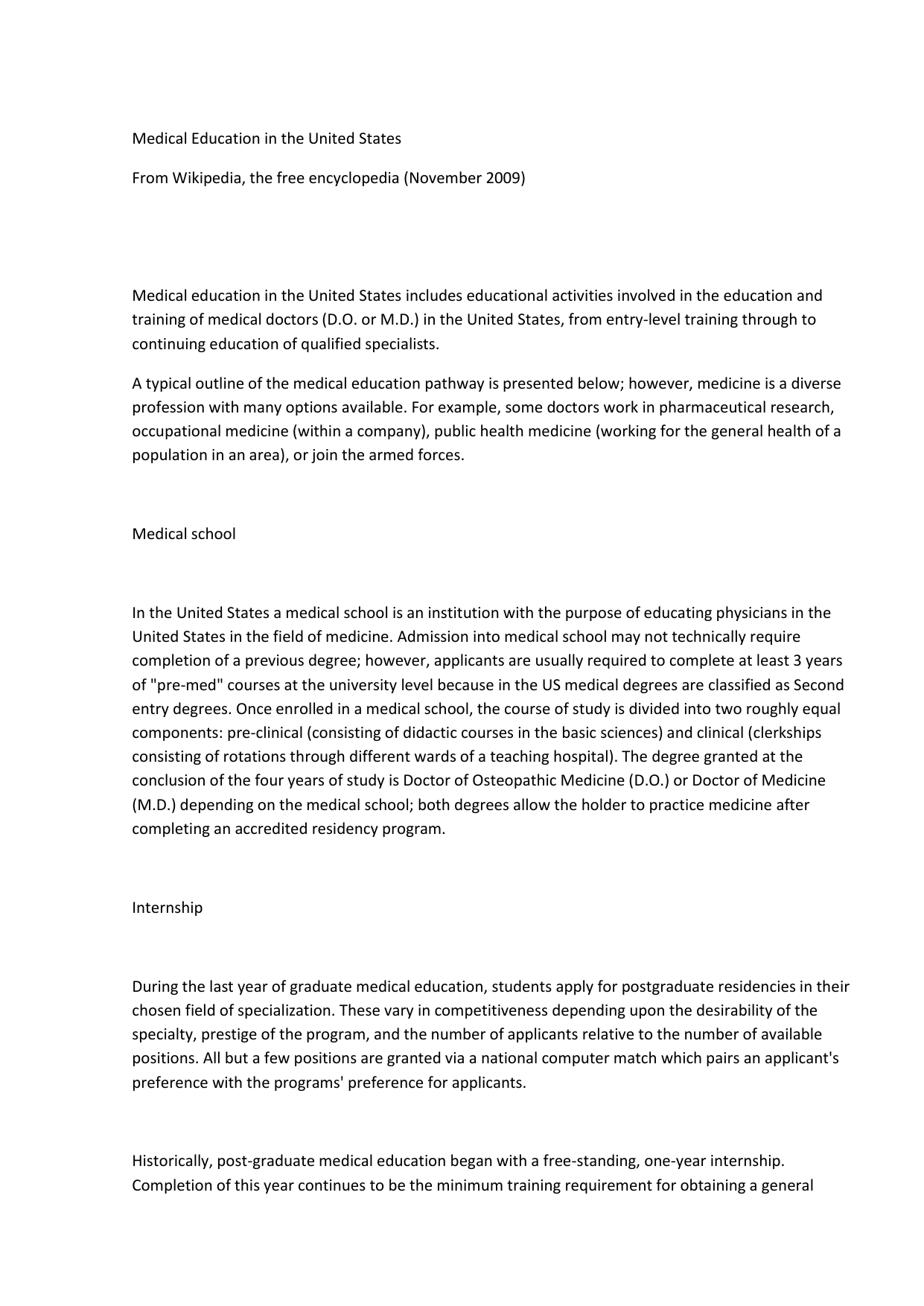 Medical Education in the United States

From Wikipedia, the free encyclopedia (November 2009)

Medical education in the United States includes educational activities involved in the education and training of medical doctors (D.O. or M.D.) in the United States, from entry-level training through to continuing education of qualified specialists.

A typical outline of the medical education pathway is presented below; however, medicine is a diverse profession with many options available. For example, some doctors work in pharmaceutical research, occupational medicine (within a company), public health medicine (working for the general health of a population in an area), or join the armed forces.

Medical school

In the United States a medical school is an institution with the purpose of educating physicians in the United States in the field of medicine. Admission into medical school may not technically require completion of a previous degree; however, applicants are usually required to complete at least 3 years of "pre-med" courses at the university level because in the US medical degrees are classified as Second entry degrees. Once enrolled in a medical school, the course of study is divided into two roughly equal components: pre-clinical (consisting of didactic courses in the basic sciences) and clinical (clerkships consisting of rotations through different wards of a teaching hospital). The degree granted at the conclusion of the four years of study is Doctor of Osteopathic Medicine (D.O.) or Doctor of Medicine (M.D.) depending on the medical school; both degrees allow the holder to practice medicine after completing an accredited residency program.

Internship

During the last year of graduate medical education, students apply for postgraduate residencies in their chosen field of specialization. These vary in competitiveness depending upon the desirability of the specialty, prestige of the program, and the number of applicants relative to the number of available positions. All but a few positions are granted via a national computer match which pairs an applicant's preference with the programs' preference for applicants.

Historically, post-graduate medical education began with a free-standing, one-year internship. Completion of this year continues to be the minimum training requirement for obtaining a general